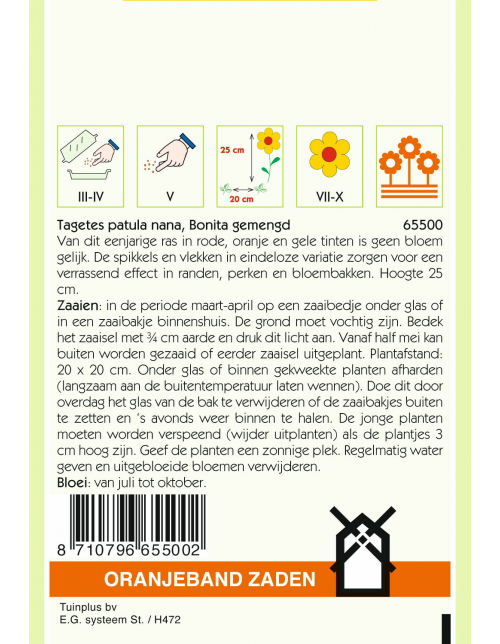 III-IV

V

25 cm

20 cm

VII-X

Tagetes patula nana, Bonita gemengd 65500

Van dit eenjarige ras in rode, oranje en gele tinten is geen bloem gelijk. De spikkels en vlekken in eindeloze variatie zorgen voor een verrassend effect in randen, perken en bloembakken. Hoogte 25 cm.

Zaaien: in de periode maart-april op een zaaibedje onder glas of in een zaaibakje binnenshuis. De grond moet vochtig zijn. Bedek het zaaisel met ¾ cm aarde en druk dit licht aan. Vanaf half mei kan buiten worden gezaaid of eerder zaaisel uitgeplant. Plantafstand: 20 x 20 cm. Onder glas of binnen gekweekte planten afharden (langzaam aan de buitentemperatuur laten wennen). Doe dit door overdag het glas van de bak te verwijderen of de zaaibakjes buiten te zetten en 's avonds weer binnen te halen. De jonge planten moeten worden verspeend (wijder uitplanten) als de plantjes 3 cm hoog zijn. Geef de planten een zonnige plek. Regelmatig water geven en uitgebloeide bloemen verwijderen.

Bloei: van juli tot oktober.

8 710796 655002

ORANJEBAND ZADEN

Tuinplus bv
E.G. systeem St. / H472